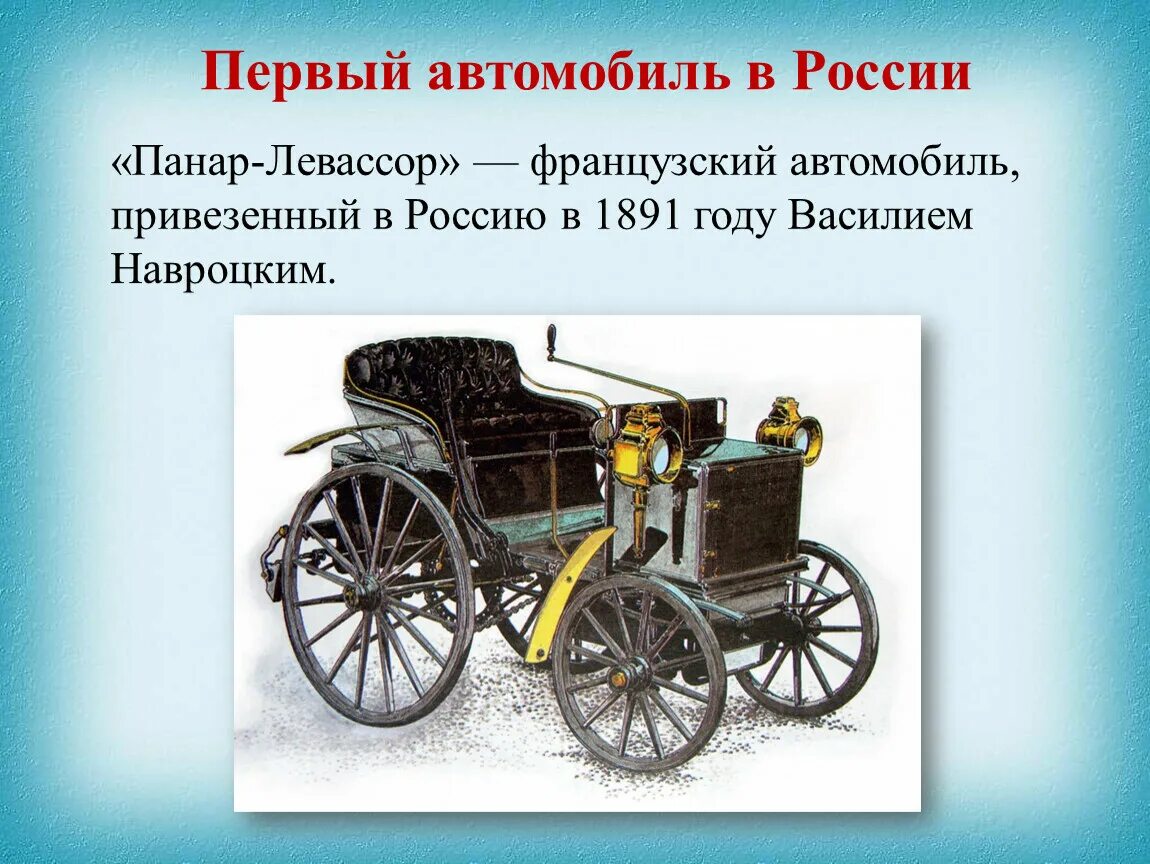 Первый автомобиль в России

«Панар-Левассор» — французский автомобиль, привезенный в Россию в 1891 году Василием Навроцким.